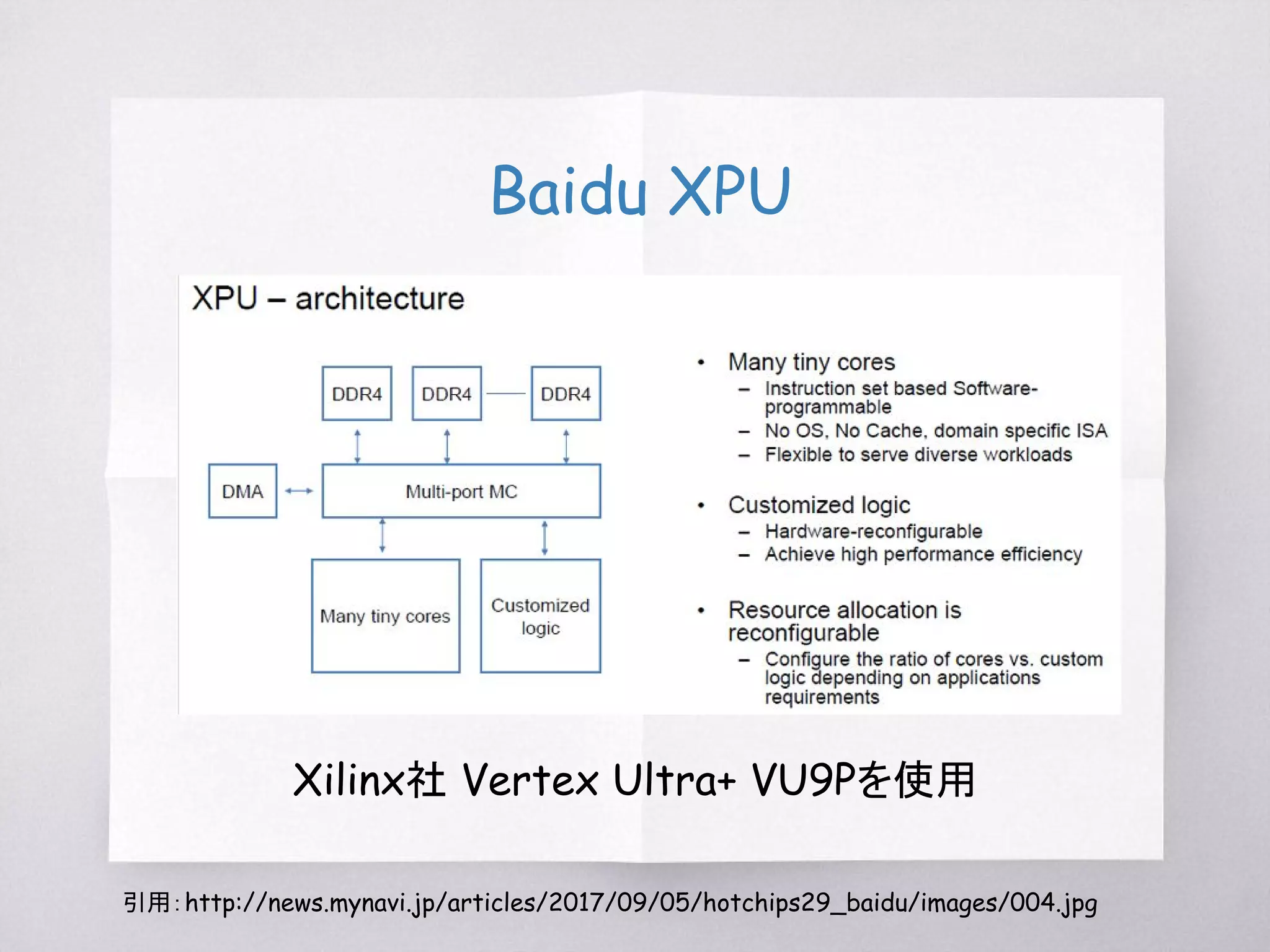 Baidu XPU

XPU – architecture

DDR4
DDR4
DDR4
DMA
Multi-port MC
Many tiny cores
Customized logic

• Many tiny cores
– Instruction set based Software-programmable
– No OS, No Cache, domain specific ISA
– Flexible to serve diverse workloads

• Customized logic
– Hardware-reconfigurable
– Achieve high performance efficiency

• Resource allocation is reconfigurable
– Configure the ratio of cores vs. custom logic depending on applications requirements

Xilinx社 Vertex Ultra+ VU9Pを使用

引用: http://news.mynavi.jp/articles/2017/09/05/hotchips29_baidu/images/004.jpg